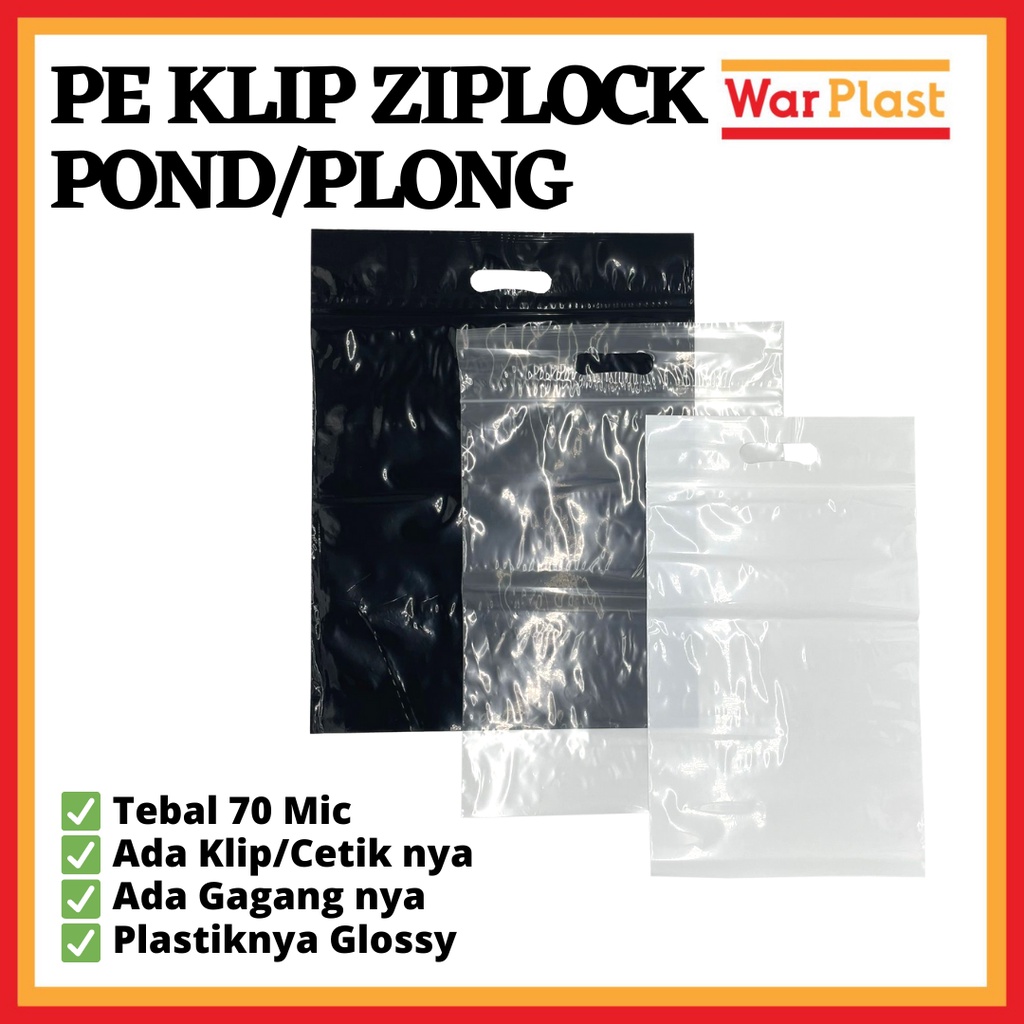 PE KLIP ZIPLOCK POND/PLONG

War Plast

✅ Tebal 70 Mic
✅ Ada Klip/Cetik nya
✅ Ada Gagang nya
✅ Plastiknya Glossy